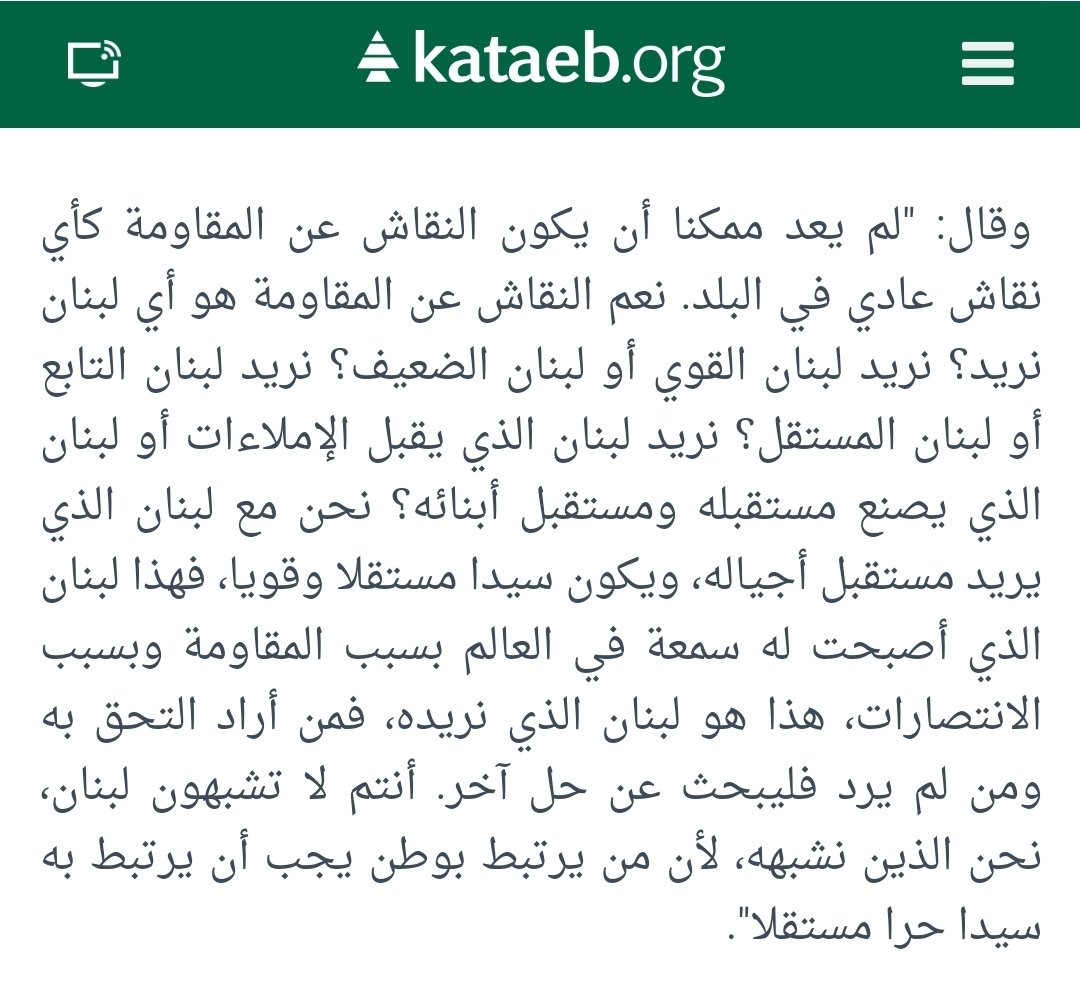 kataeb.org

وقال: "لم يعد ممكنا أن يكون النقاش عن المقاومة كأي نقاش عادي في البلد. نعم النقاش عن المقاومة هو أي لبنان نريد؟ نريد لبنان القوي أو لبنان الضعيف؟ نريد لبنان التابع أو لبنان المستقل؟ نريد لبنان الذي يقبل الإملاءات أو لبنان الذي يصنع مستقبله ومستقبل أبنائه؟ نحن مع لبنان الذي يريد مستقبل أجياله، ويكون سيدا مستقلا وقويا، فهذا لبنان الذي أصبحت له سمعة في العالم بسبب المقاومة وبسبب الانتصارات، هذا هو لبنان الذي نريده، فمن أراد التحق به ومن لم يرد فليبحث عن حل آخر. أنتم لا تشبهون لبنان، نحن الذين نشبهه، لأن من يرتبط بوطن يجب أن يرتبط به سيدا حرا مستقلا".